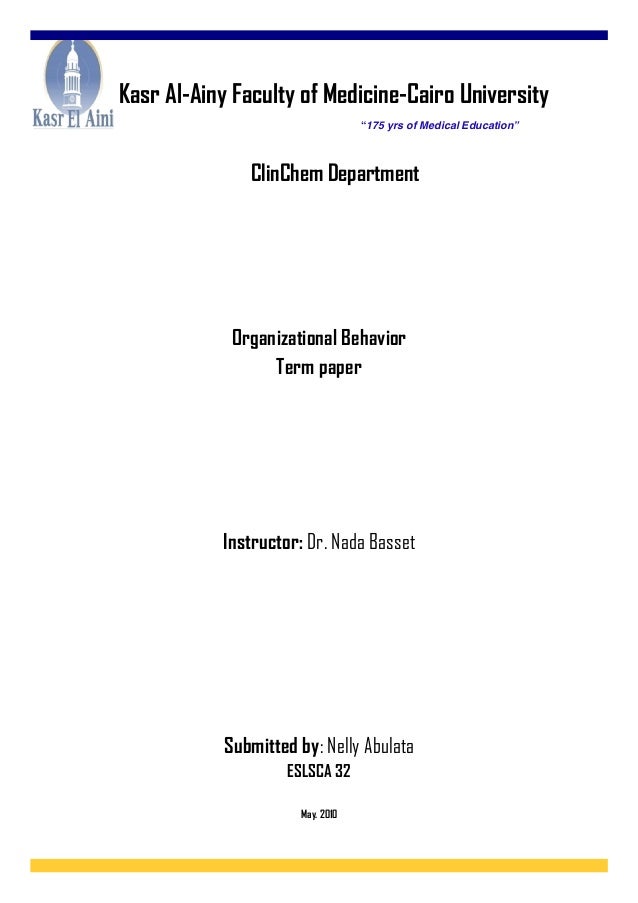 Kasr El Aini

Kasr Al-Ainy Faculty of Medicine-Cairo University

"175 yrs of Medical Education"

ClinChem Department

Organizational Behavior
Term paper

Instructor: Dr. Nada Basset

Submitted by: Nelly Abulata
ESLSCA 32

May. 2010